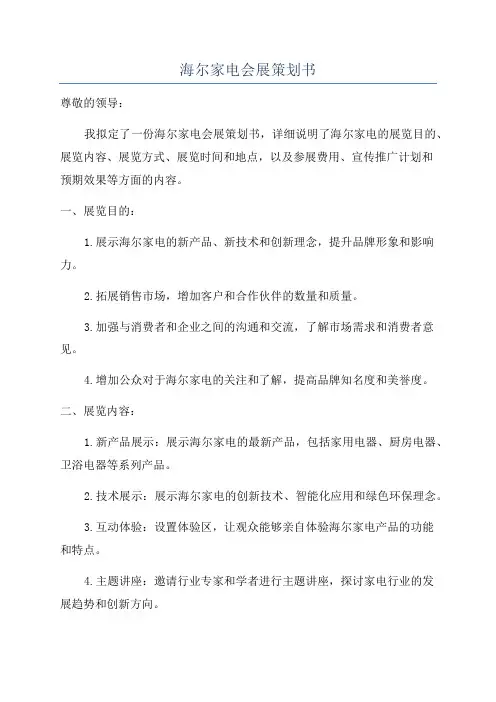 海尔家电会展策划书

尊敬的领导：

我拟定了一份海尔家电会展策划书，详细说明了海尔家电的展览目的、展览内容、展览方式、展览时间和地点，以及参展费用、宣传推广计划和预期效果等方面的内容。

一、展览目的：

1.展示海尔家电的新产品、新技术和创新理念，提升品牌形象和影响力。

2.拓展销售市场，增加客户和合作伙伴的数量和质量。

3.加强与消费者和企业之间的沟通和交流，了解市场需求和消费者意见。

4.增加公众对于海尔家电的关注和了解，提高品牌知名度和美誉度。

二、展览内容：

1.新产品展示：展示海尔家电的最新产品，包括家用电器、厨房电器、卫浴电器等系列产品。

2.技术展示：展示海尔家电的创新技术、智能化应用和绿色环保理念。

3.互动体验：设置体验区，让观众能够亲自体验海尔家电产品的功能和特点。

4.主题讲座：邀请行业专家和学者进行主题讲座，探讨家电行业的发展趋势和创新方向。